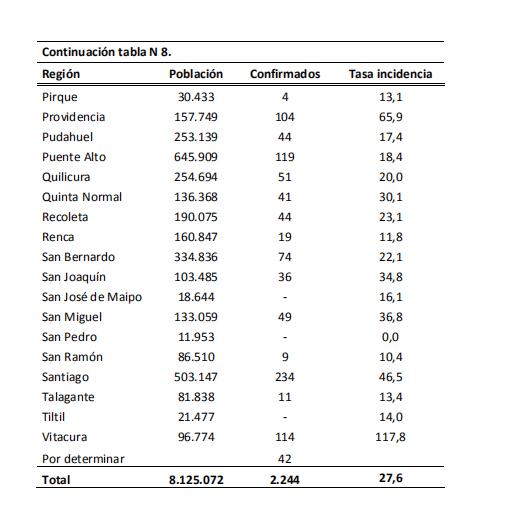 Continuación tabla N 8.

| Región | Población | Confirmados | Tasa incidencia |
|---|---|---|---|
| Pirque | 30.433 | 4 | 13,1 |
| Providencia | 157.749 | 104 | 65,9 |
| Pudahuel | 253.139 | 44 | 17,4 |
| Puente Alto | 645.909 | 119 | 18,4 |
| Quilicura | 254.694 | 51 | 20,0 |
| Quinta Normal | 136.368 | 41 | 30,1 |
| Recoleta | 190.075 | 44 | 23,1 |
| Renca | 160.847 | 19 | 11,8 |
| San Bernardo | 334.836 | 74 | 22,1 |
| San Joaquín | 103.485 | 36 | 34,8 |
| San José de Maipo | 18.644 | - | 16,1 |
| San Miguel | 133.059 | 49 | 36,8 |
| San Pedro | 11.953 | - | 0,0 |
| San Ramón | 86.510 | 9 | 10,4 |
| Santiago | 503.147 | 234 | 46,5 |
| Talagante | 81.838 | 11 | 13,4 |
| Tiltil | 21.477 | - | 14,0 |
| Vitacura | 96.774 | 114 | 117,8 |
| Por determinar | | 42 | |
| Total | 8.125.072 | 2.244 | 27,6 |